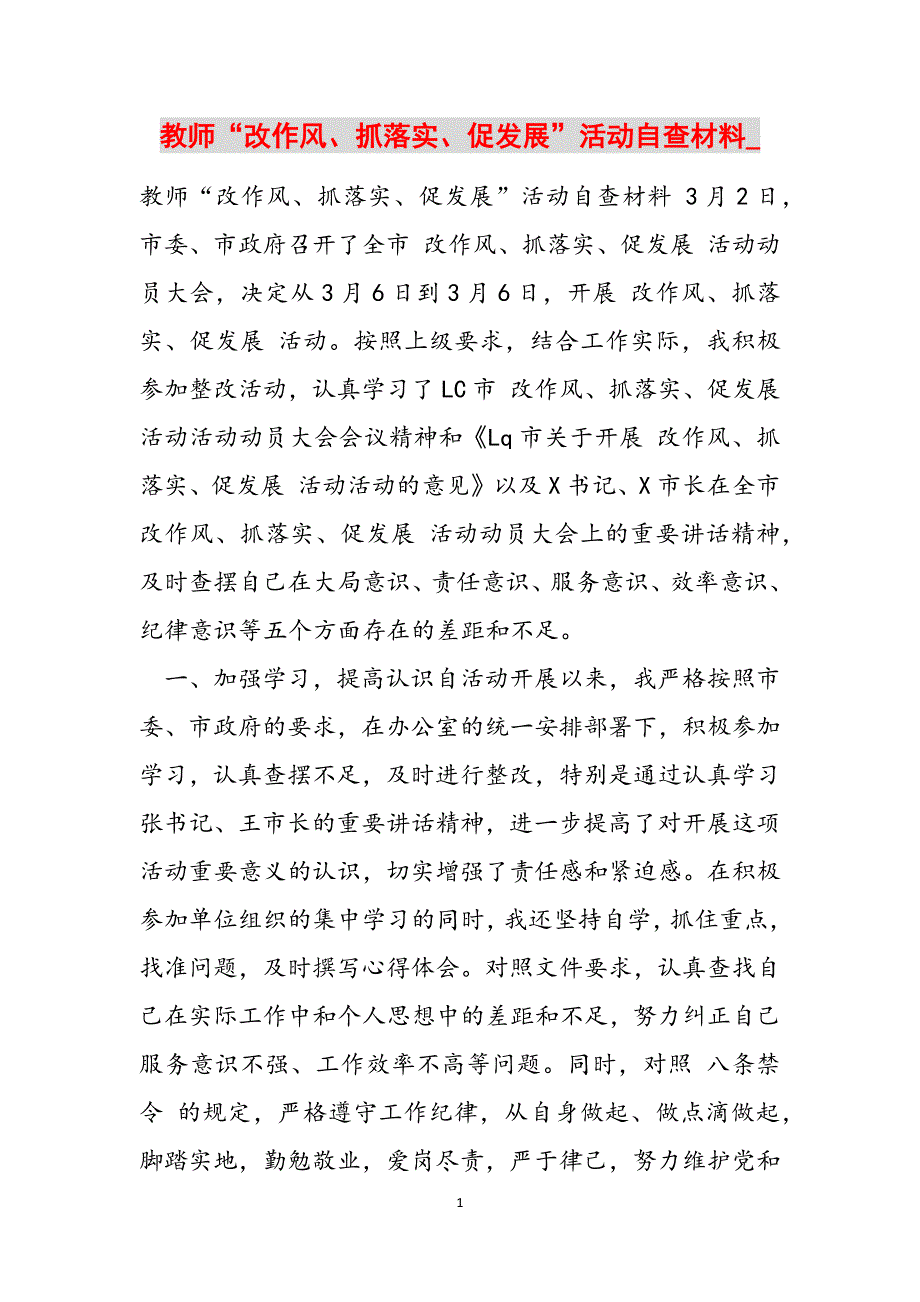 教师“改作风、抓落实、促发展”活动自查材料_

教师“改作风、抓落实、促发展”活动自查材料 3月2日，市委、市政府召开了全市 改作风、抓落实、促发展 活动动员大会，决定从3月6日到3月6日，开展 改作风、抓落实、促发展 活动。按照上级要求，结合工作实际，我积极参加整改活动，认真学习了LC市 改作风、抓落实、促发展 活动活动动员大会会议精神和《Lq市关于开展 改作风、抓落实、促发展 活动活动的意见》以及X书记、X市长在全市 改作风、抓落实、促发展 活动动员大会上的重要讲话精神，及时查摆自己在大局意识、责任意识、服务意识、效率意识、纪律意识等五个方面存在的差距和不足。

一、加强学习，提高认识自活动开展以来，我严格按照市委、市政府的要求，在办公室的统一安排部署下，积极参加学习，认真查摆不足，及时进行整改，特别是通过认真学习张书记、王市长的重要讲话精神，进一步提高了对开展这项活动重要意义的认识，切实增强了责任感和紧迫感。在积极参加单位组织的集中学习的同时，我还坚持自学，抓住重点，找准问题，及时撰写心得体会。对照文件要求，认真查找自己在实际工作中和个人思想中的差距和不足，努力纠正自己服务意识不强、工作效率不高等问题。同时，对照 八条禁令 的规定，严格遵守工作纪律，从自身做起、做点滴做起，脚踏实地，勤勉敬业，爱岗尽责，严于律己，努力维护党和

1